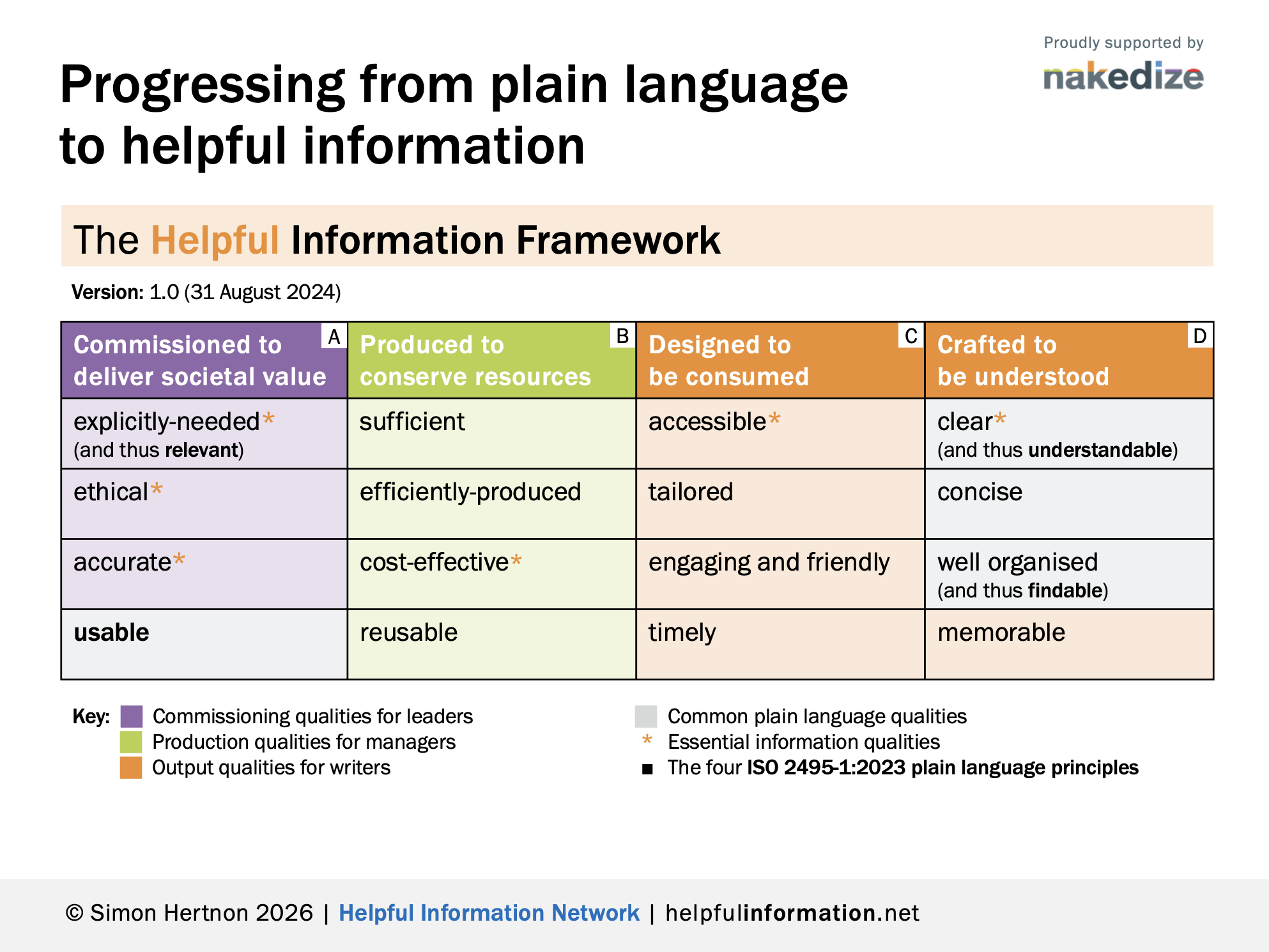 Proudly supported by
nakedize

Progressing from plain language to helpful information

The Helpful Information Framework

Version: 1.0 (31 August 2024)

| Commissioned to deliver societal value A | Produced to conserve resources B | Designed to be consumed C | Crafted to be understood D |
|---|---|---|---|
| explicitly-needed* (and thus relevant) | sufficient | accessible* | clear* (and thus understandable) |
| ethical* | efficiently-produced | tailored | concise |
| accurate* | cost-effective* | engaging and friendly | well organised (and thus findable) |
| usable | reusable | timely | memorable |

Key: Commissioning qualities for leaders
Production qualities for managers
Output qualities for writers

Common plain language qualities
* Essential information qualities
■ The four ISO 2495-1:2023 plain language principles

© Simon Hertnon 2026 | Helpful Information Network | helpfulinformation.net